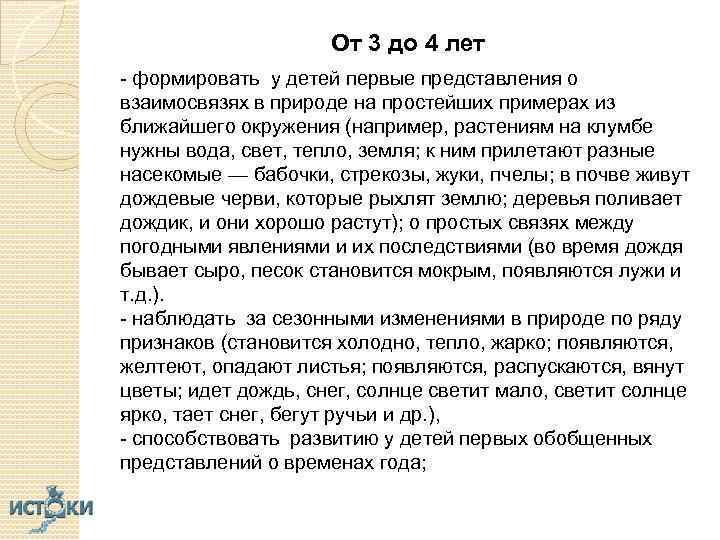 От 3 до 4 лет

- формировать у детей первые представления о взаимосвязях в природе на простейших примерах из ближайшего окружения (например, растениям на клумбе нужны вода, свет, тепло, земля; к ним прилетают разные насекомые — бабочки, стрекозы, жуки, пчелы; в почве живут дождевые черви, которые рыхлят землю; деревья поливает дождик, и они хорошо растут); о простых связях между погодными явлениями и их последствиями (во время дождя бывает сыро, песок становится мокрым, появляются лужи и т.д.).
- наблюдать за сезонными изменениями в природе по ряду признаков (становится холодно, тепло, жарко; появляются, желтеют, опадают листья; появляются, распускаются, вянут цветы; идет дождь, снег, солнце светит мало, светит солнце ярко, тает снег, бегут ручьи и др.),
- способствовать развитию у детей первых обобщенных представлений о временах года;

ИСТОКИ